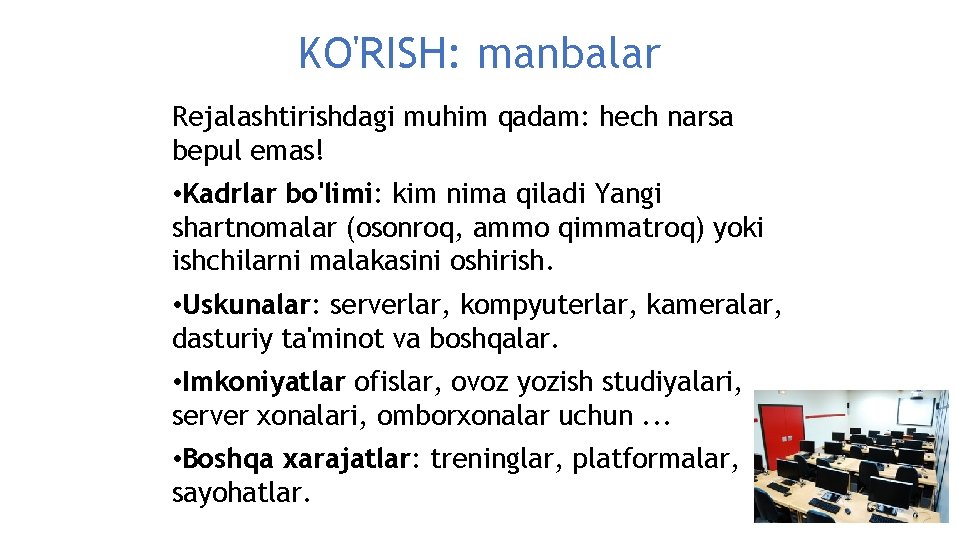 KO'RISH: manbalar

Rejalashtirishdagi muhim qadam: hech narsa bepul emas!

• Kadrlar bo'limi: kim nima qiladi Yangi shartnomalar (osonroq, ammo qimmatroq) yoki ishchilarni malakasini oshirish.

• Uskunalar: serverlar, kompyuterlar, kameralar, dasturiy ta'minot va boshqalar.

• Imkoniyatlar ofislar, ovoz yozish studiyalari, server xonalari, omborxonalar uchun ...

• Boshqa xarajatlar: treninglar, platformalar, sayohatlar.